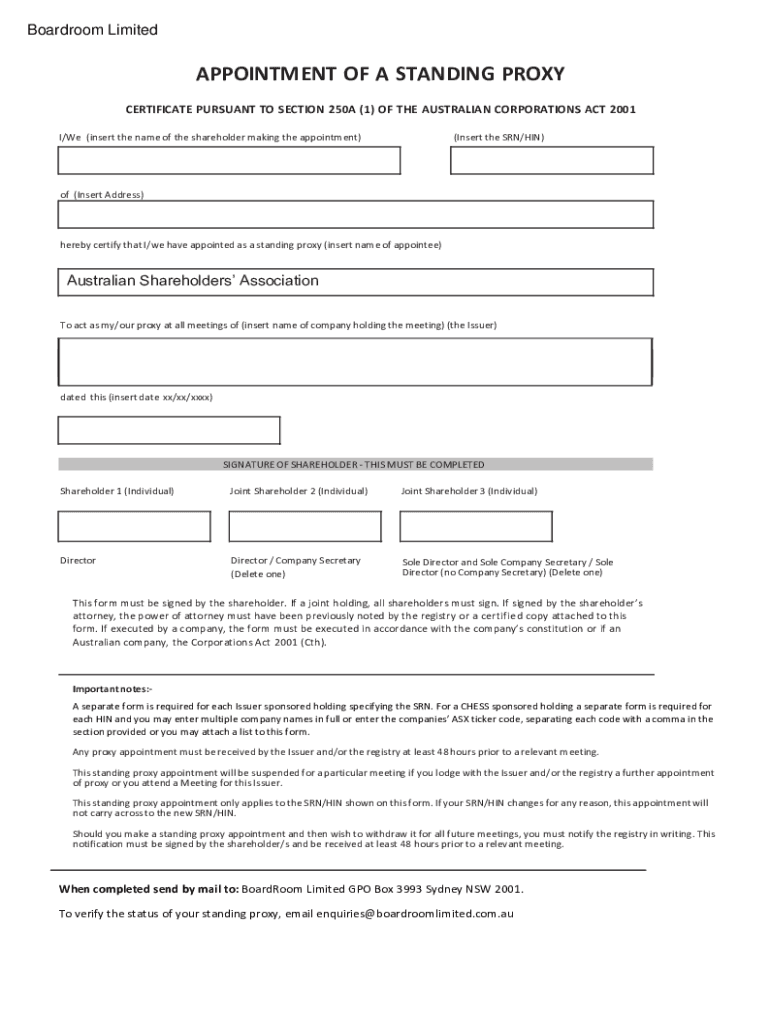 Boardroom Limited

APPOINTMENT OF A STANDING PROXY

CERTIFICATE PURSUANT TO SECTION 250A (1) OF THE AUSTRALIAN CORPORATIONS ACT 2001

I/We (insert the name of the shareholder making the appointment)

(Insert the SRN/HIN)

of (Insert Address)

hereby certify that I/we have appointed as a standing proxy (insert name of appointee)

Australian Shareholders' Association

To act as my/our proxy at all meetings of (insert name of company holding the meeting) (the Issuer)

dated this (insert date xx/xx/xxxx)

SIGNATURE OF SHAREHOLDER - THIS MUST BE COMPLETED

Shareholder 1 (Individual)

Joint Shareholder 2 (Individual)

Joint Shareholder 3 (Individual)

Director

Director / Company Secretary (Delete one)

Sole Director and Sole Company Secretary / Sole Director (no Company Secretary) (Delete one)

This form must be signed by the shareholder. If a joint holding, all shareholders must sign. If signed by the shareholder's attorney, the power of attorney must have been previously noted by the registry or a certified copy attached to this form. If executed by a company, the form must be executed in accordance with the company's constitution or if an Australian company, the Corporations Act 2001 (Cth).

Important notes:-

A separate form is required for each Issuer sponsored holding specifying the SRN. For a CHESS sponsored holding a separate form is required for each HIN and you may enter multiple company names in full or enter the companies' ASX ticker code, separating each code with a comma in the section provided or you may attach a list to this form.

Any proxy appointment must be received by the Issuer and/or the registry at least 48 hours prior to a relevant meeting.

This standing proxy appointment will be suspended for a particular meeting if you lodge with the Issuer and/or the registry a further appointment of proxy or you attend a Meeting for this Issuer.

This standing proxy appointment only applies to the SRN/HIN shown on this form. If your SRN/HIN changes for any reason, this appointment will not carry across to the new SRN/HIN.

Should you make a standing proxy appointment and then wish to withdraw it for all future meetings, you must notify the registry in writing. This notification must be signed by the shareholder/s and be received at least 48 hours prior to a relevant meeting.

When completed send by mail to: BoardRoom Limited GPO Box 3993 Sydney NSW 2001.

To verify the status of your standing proxy, email enquiries@boardroomlimited.com.au